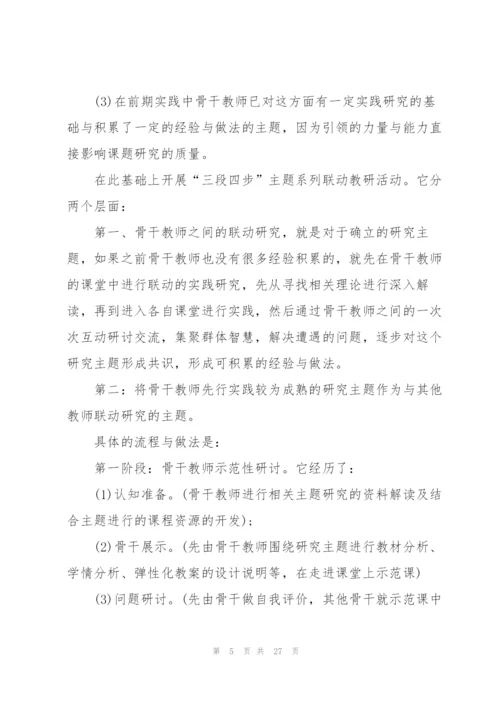 (3)在前期实践中骨干教师已对这方面有一定实践研究的基础与积累了一定的经验与做法的主题，因为引领的力量与能力直接影响课题研究的质量。

在此基础上开展“三段四步”主题系列联动教研活动。它分两个层面：

第一、骨干教师之间的联动研究，就是对于确立的研究主题，如果之前骨干教师也没有很多经验积累的，就先在骨干教师的课堂中进行联动的实践研究，先从寻找相关理论进行深入解读，再到进入各自课堂进行实践，然后通过骨干教师之间的一次次互动研讨交流，集聚群体智慧，解决遭遇的问题，逐步对这个研究主题形成共识，形成可积累的经验与做法。

第二：将骨干教师先行实践较为成熟的研究主题作为与其他教师联动研究的主题。

具体的流程与做法是：

第一阶段：骨干教师示范性研讨。它经历了：

(1)认知准备。(骨干教师进行相关主题研究的资料解读及结合主题进行的课程资源的开发)；

(2)骨干展示。(先由骨干教师围绕研究主题进行教材分析、学情分析、弹性化教案的设计说明等，在走进课堂上示范课)

(3)问题研讨。(先由骨干做自我评价，其他骨干就示范课中

第 5 页 共 27 页